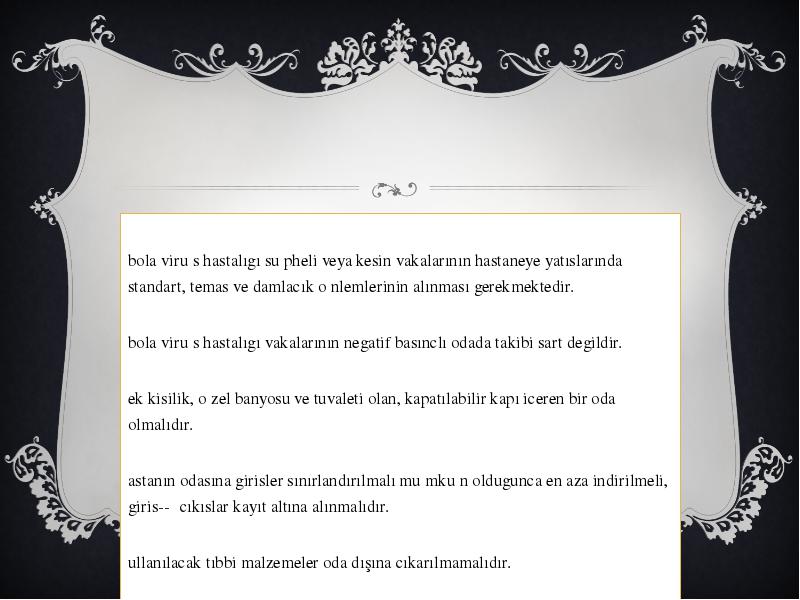 bola viru s hastalıgı su pheli veya kesin vakalarının hastaneye yatıslarında standart, temas ve damlacık o nlemlerinin alınması gerekmektedir.

bola viru s hastalıgı vakalarının negatif basınclı odada takibi sart degildir.

ek kisilik, o zel banyosu ve tuvaleti olan, kapatılabilir kapı iceren bir oda olmalıdır.

astanın odasına girisler sınırlandırılmalı mu mku n oldugunca en aza indirilmeli, giris-- cıkıslar kayıt altına alınmalıdır.

ullanılacak tıbbi malzemeler oda dışına cıkarılmamalıdır.